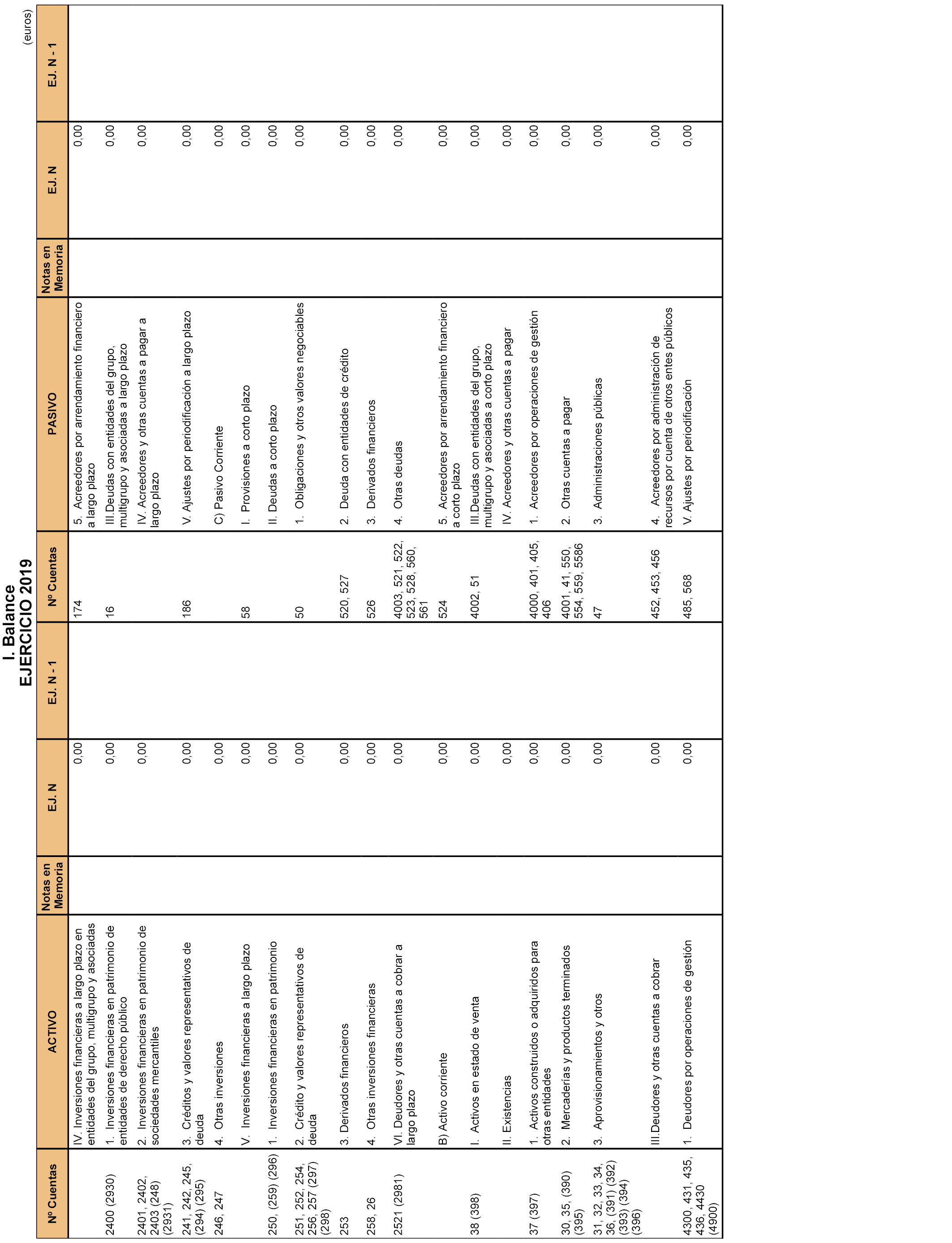 I. Balance
EJERCICIO 2019

(euros)

| Nº Cuentas | ACTIVO | Notas en Memoria | EJ. N | EJ. N - 1 | Nº Cuentas | PASIVO | Notas en Memoria | EJ. N | EJ. N - 1 |
|---|---|---|---|---|---|---|---|---|---|
| | IV. Inversiones financieras a largo plazo en entidades del grupo, multigrupo y asociadas | | 0,00 | | 174 | 5. Acreedores por arrendamiento financiero a largo plazo | | 0,00 | |
| 2400 (2930) | 1. Inversiones financieras en patrimonio de entidades de derecho público | | 0,00 | | 16 | III.Deudas con entidades del grupo, multigrupo y asociadas a largo plazo | | 0,00 | |
| 2401, 2402, 2403 (248) (2931) | 2. Inversiones financieras en patrimonio de sociedades mercantiles | | 0,00 | | | IV. Acreedores y otras cuentas a pagar a largo plazo | | 0,00 | |
| 241, 242, 245, (294) (295) | 3. Créditos y valores representativos de deuda | | 0,00 | | 186 | V. Ajustes por periodificación a largo plazo | | 0,00 | |
| 246, 247 | 4. Otras inversiones | | 0,00 | | | C) Pasivo Corriente | | 0,00 | |
| | V. Inversiones financieras a largo plazo | | 0,00 | | 58 | I. Provisiones a corto plazo | | 0,00 | |
| 250, (259) (296) | 1. Inversiones financieras en patrimonio | | 0,00 | | | II. Deudas a corto plazo | | 0,00 | |
| 251, 252, 254, 256, 257 (297) (298) | 2. Crédito y valores representativos de deuda | | 0,00 | | 50 | 1. Obligaciones y otros valores negociables | | 0,00 | |
| 253 | 3. Derivados financieros | | 0,00 | | 520, 527 | 2. Deuda con entidades de crédito | | 0,00 | |
| 258, 26 | 4. Otras inversiones financieras | | 0,00 | | 526 | 3. Derivados financieros | | 0,00 | |
| 2521 (2981) | VI. Deudores y otras cuentas a cobrar a largo plazo | | 0,00 | | 4003, 521, 522, 523, 528, 560, 561 | 4. Otras deudas | | 0,00 | |
| | B) Activo corriente | | 0,00 | | 524 | 5. Acreedores por arrendamiento financiero a corto plazo | | 0,00 | |
| 38 (398) | I. Activos en estado de venta | | 0,00 | | 4002, 51 | III.Deudas con entidades del grupo, multigrupo y asociadas a corto plazo | | 0,00 | |
| | II. Existencias | | 0,00 | | | IV. Acreedores y otras cuentas a pagar | | 0,00 | |
| 37 (397) | 1. Activos construidos o adquiridos para otras entidades | | 0,00 | | 4000, 401, 405, 406 | 1. Acreedores por operaciones de gestión | | 0,00 | |
| 30, 35, (390) (395) | 2. Mercaderías y productos terminados | | 0,00 | | 4001, 41, 550, 554, 559, 5586 | 2. Otras cuentas a pagar | | 0,00 | |
| 31, 32, 33, 34, 36, (391) (392) (393) (394) (396) | 3. Aprovisionamientos y otros | | 0,00 | | 47 | 3. Administraciones públicas | | 0,00 | |
| | III.Deudores y otras cuentas a cobrar | | 0,00 | | 452, 453, 456 | 4. Acreedores por administración de recursos por cuenta de otros entes públicos | | 0,00 | |
| 4300, 431, 435, 436, 4430 (4900) | 1. Deudores por operaciones de gestión | | 0,00 | | 485, 568 | V. Ajustes por periodificación | | 0,00 | |